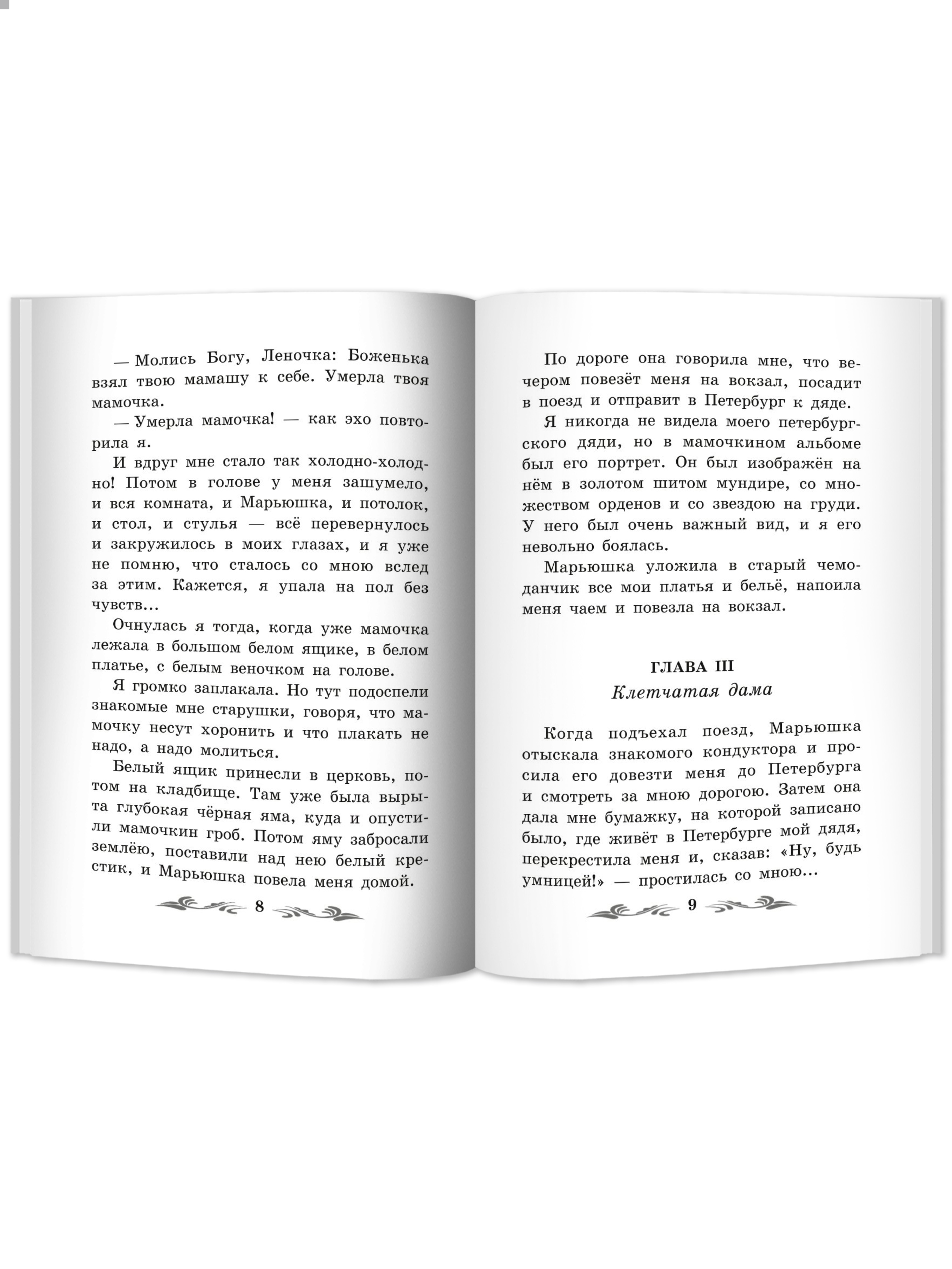 — Молись Богу, Леночка: Боженька взял твою мамашу к себе. Умерла твоя мамочка.

— Умерла мамочка! — как эхо повторила я.

И вдруг мне стало так холодно-холодно! Потом в голове у меня зашумело, и вся комната, и Марьюшка, и потолок, и стол, и стулья — всё перевернулось и закружилось в моих глазах, и я уже не помню, что сталось со мною вслед за этим. Кажется, я упала на пол без чувств...

Очнулась я тогда, когда уже мамочка лежала в большом белом ящике, в белом платье, с белым веночком на голове.

Я громко заплакала. Но тут подоспели знакомые мне старушки, говоря, что мамочку несут хоронить и что плакать не надо, а надо молиться.

Белый ящик принесли в церковь, потом на кладбище. Там уже была вырыта глубокая чёрная яма, куда и опустили мамочкин гроб. Потом яму забросали землёю, поставили над нею белый крестик, и Марьюшка повела меня домой.

8

По дороге она говорила мне, что вечером повезёт меня на вокзал, посадит в поезд и отправит в Петербург к дяде.

Я никогда не видела моего петербургского дяди, но в мамочкином альбоме был его портрет. Он был изображён на нём в золотом шитом мундире, со множеством орденов и со звездою на груди. У него был очень важный вид, и я его невольно боялась.

Марьюшка уложила в старый чемоданчик все мои платья и бельё, напоила меня чаем и повезла на вокзал.

ГЛАВА III
Клетчатая дама

Когда подъехал поезд, Марьюшка отыскала знакомого кондуктора и просила его довезти меня до Петербурга и смотреть за мною дорогою. Затем она дала мне бумажку, на которой записано было, где живёт в Петербурге мой дядя, перекрестила меня и, сказав: «Ну, будь умницей!» — простилась со мною...

9